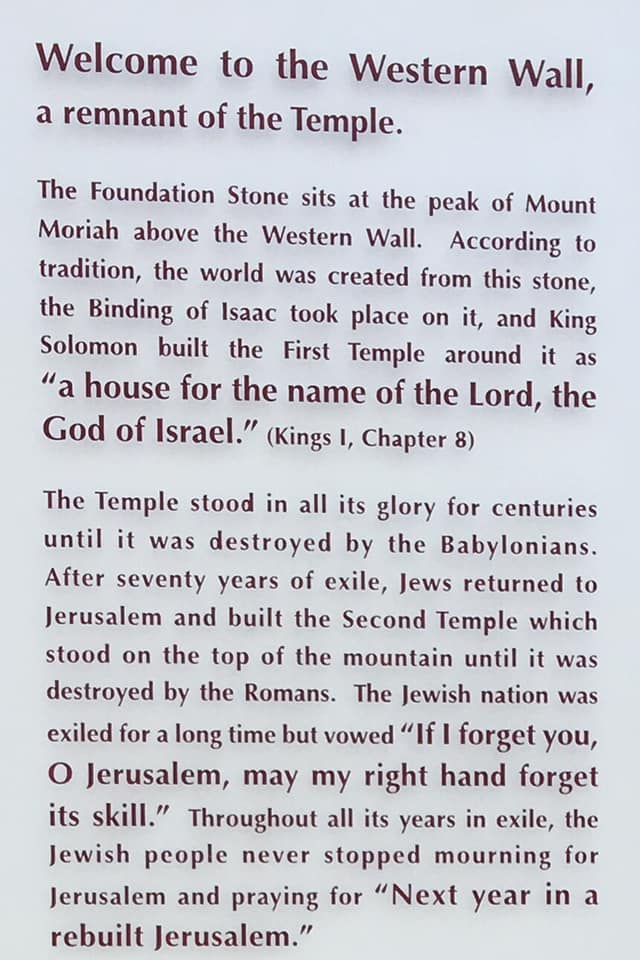 Welcome to the Western Wall,
a remnant of the Temple.

The Foundation Stone sits at the peak of Mount Moriah above the Western Wall. According to tradition, the world was created from this stone, the Binding of Isaac took place on it, and King Solomon built the First Temple around it as "a house for the name of the Lord, the God of Israel." (Kings I, Chapter 8)

The Temple stood in all its glory for centuries until it was destroyed by the Babylonians. After seventy years of exile, Jews returned to Jerusalem and built the Second Temple which stood on the top of the mountain until it was destroyed by the Romans. The Jewish nation was exiled for a long time but vowed "If I forget you, O Jerusalem, may my right hand forget its skill." Throughout all its years in exile, the Jewish people never stopped mourning for Jerusalem and praying for "Next year in a rebuilt Jerusalem."